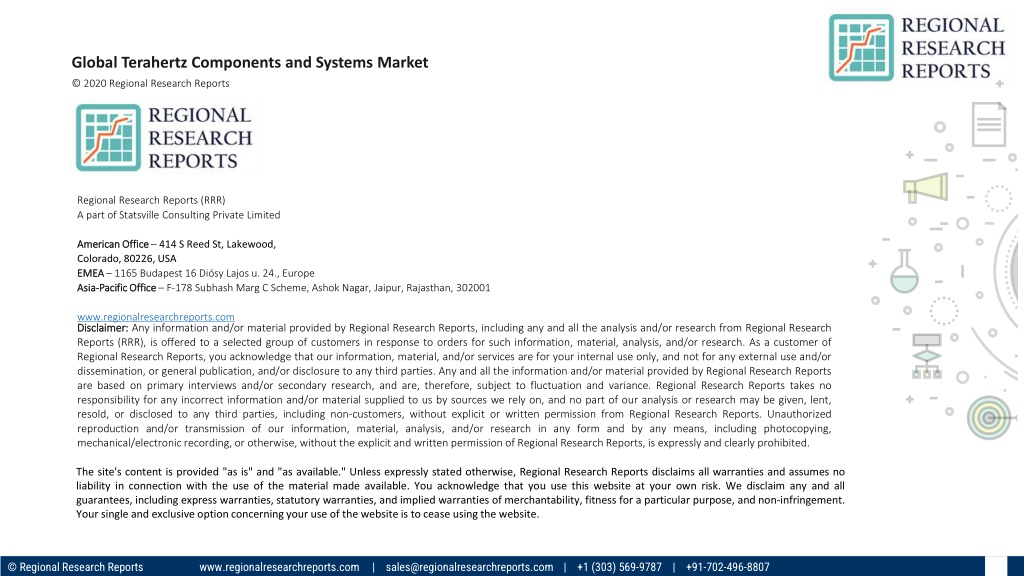 REGIONAL RESEARCH REPORTS

Global Terahertz Components and Systems Market
© 2020 Regional Research Reports

REGIONAL RESEARCH REPORTS

Regional Research Reports (RRR)
A part of Statsville Consulting Private Limited

American Office – 414 S Reed St, Lakewood,
Colorado, 80226, USA
EMEA – 1165 Budapest 16 Diósy Lajos u. 24., Europe
Asia-Pacific Office – F-178 Subhash Marg C Scheme, Ashok Nagar, Jaipur, Rajasthan, 302001

www.regionalresearchreports.com
Disclaimer: Any information and/or material provided by Regional Research Reports, including any and all the analysis and/or research from Regional Research Reports (RRR), is offered to a selected group of customers in response to orders for such information, material, analysis, and/or research. As a customer of Regional Research Reports, you acknowledge that our information, material, and/or services are for your internal use only, and not for any external use and/or dissemination, or general publication, and/or disclosure to any third parties. Any and all the information and/or material provided by Regional Research Reports are based on primary interviews and/or secondary research, and are, therefore, subject to fluctuation and variance. Regional Research Reports takes no responsibility for any incorrect information and/or material supplied to us by sources we rely on, and no part of our analysis or research may be given, lent, resold, or disclosed to any third parties, including non-customers, without explicit or written permission from Regional Research Reports. Unauthorized reproduction and/or transmission of our information, material, analysis, and/or research in any form and by any means, including photocopying, mechanical/electronic recording, or otherwise, without the explicit and written permission of Regional Research Reports, is expressly and clearly prohibited.

The site's content is provided "as is" and "as available." Unless expressly stated otherwise, Regional Research Reports disclaims all warranties and assumes no liability in connection with the use of the material made available. You acknowledge that you use this website at your own risk. We disclaim any and all guarantees, including express warranties, statutory warranties, and implied warranties of merchantability, fitness for a particular purpose, and non-infringement. Your single and exclusive option concerning your use of the website is to cease using the website.

© Regional Research Reports www.regionalresearchreports.com | sales@regionalresearchreports.com | +1 (303) 569-9787 | +91-702-496-8807